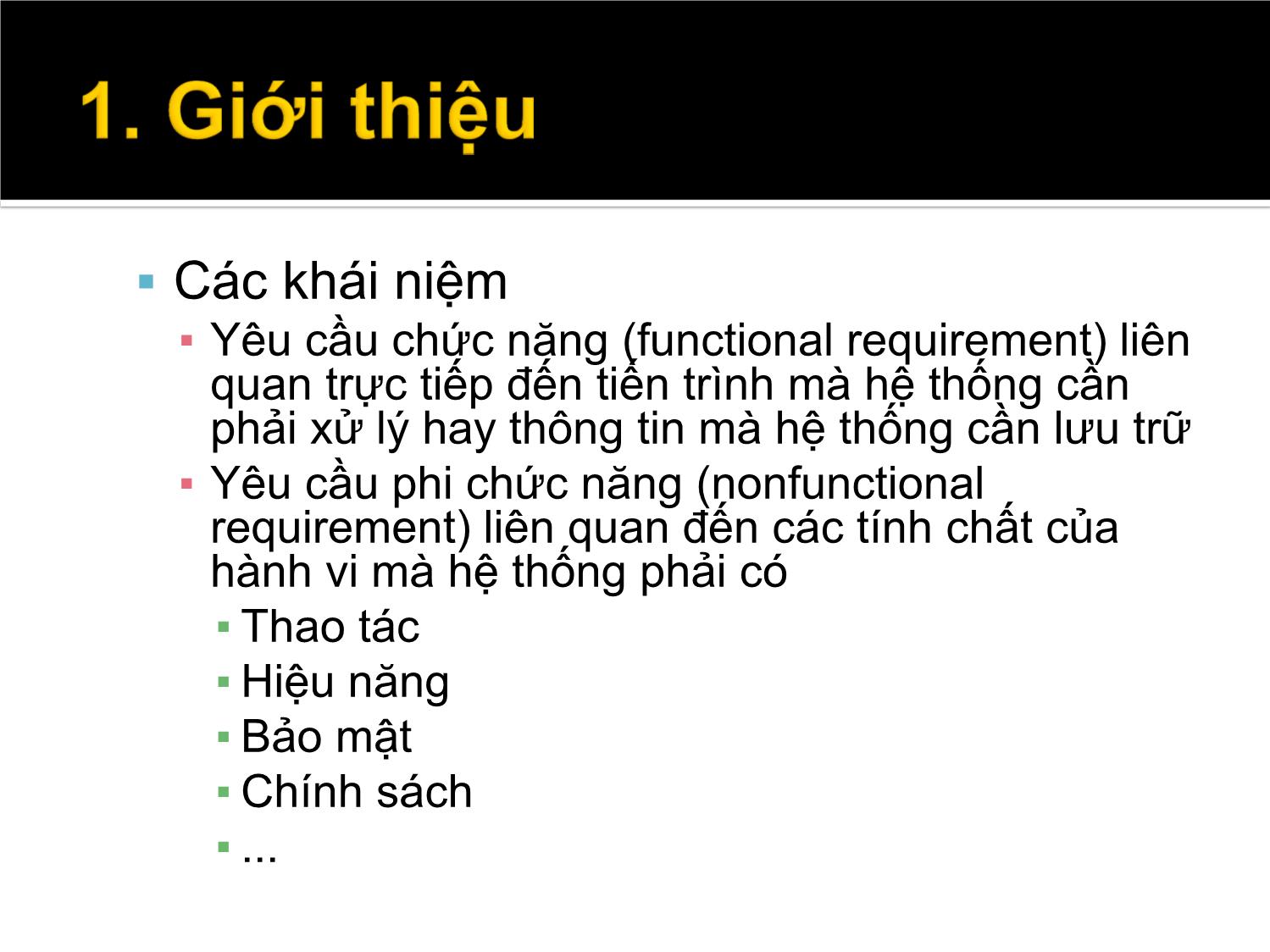 1. Giới thiệu

Các khái niệm
Yêu cầu chức năng (functional requirement) liên quan trực tiếp đến tiến trình mà hệ thống cần phải xử lý hay thông tin mà hệ thống cần lưu trữ
Yêu cầu phi chức năng (nonfunctional requirement) liên quan đến các tính chất của hành vi mà hệ thống phải có
Thao tác
Hiệu năng
Bảo mật
Chính sách
...